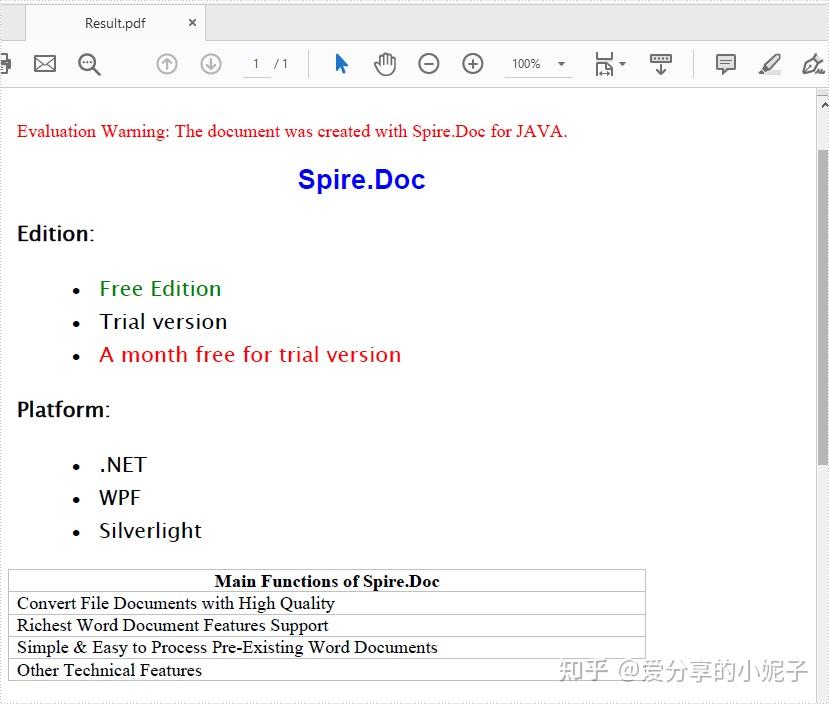 Result.pdf ×

1 / 1

100%

Evaluation Warning: The document was created with Spire.Doc for JAVA.

Spire.Doc

Edition:

- Free Edition
- Trial version
- A month free for trial version

Platform:

- .NET
- WPF
- Silverlight

| Main Functions of Spire.Doc |
|---|
| Convert File Documents with High Quality |
| Richest Word Document Features Support |
| Simple & Easy to Process Pre-Existing Word Documents |
| Other Technical Features |

知乎 @爱分享的小妮子